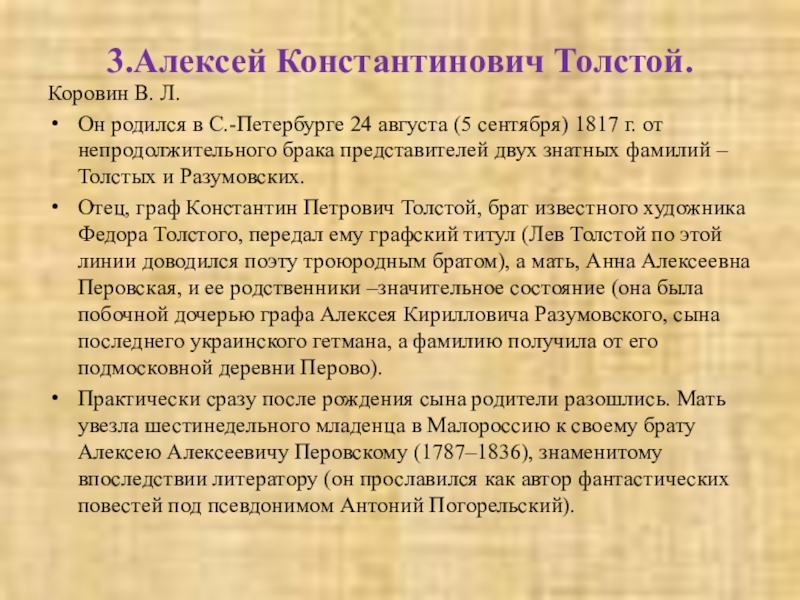 3.Алексей Константинович Толстой.

Коровин В. Л.

• Он родился в С.-Петербурге 24 августа (5 сентября) 1817 г. от непродолжительного брака представителей двух знатных фамилий – Толстых и Разумовских.
• Отец, граф Константин Петрович Толстой, брат известного художника Федора Толстого, передал ему графский титул (Лев Толстой по этой линии доводился поэту троюродным братом), а мать, Анна Алексеевна Перовская, и ее родственники –значительное состояние (она была побочной дочерью графа Алексея Кирилловича Разумовского, сына последнего украинского гетмана, а фамилию получила от его подмосковной деревни Перово).
• Практически сразу после рождения сына родители разошлись. Мать увезла шестинедельного младенца в Малороссию к своему брату Алексею Алексеевичу Перовскому (1787–1836), знаменитому впоследствии литератору (он прославился как автор фантастических повестей под псевдонимом Антоний Погорельский).